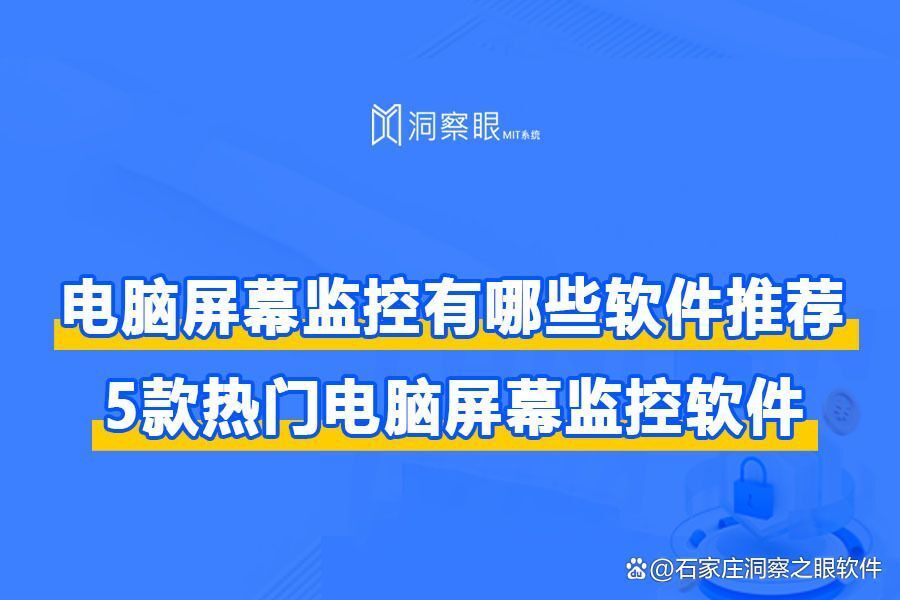 洞察眼 MIT系统

电脑屏幕监控有哪些软件推荐
5款热门电脑屏幕监控软件

@石家庄洞察之眼软件